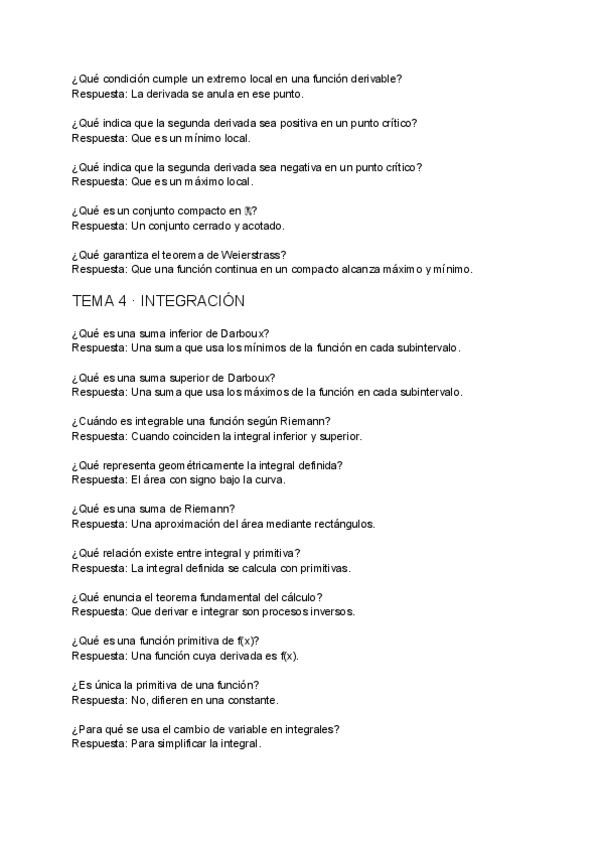 ¿Qué condición cumple un extremo local en una función derivable?
Respuesta: La derivada se anula en ese punto.

¿Qué indica que la segunda derivada sea positiva en un punto crítico?
Respuesta: Que es un mínimo local.

¿Qué indica que la segunda derivada sea negativa en un punto crítico?
Respuesta: Que es un máximo local.

¿Qué es un conjunto compacto en $\mathbb{R}$?
Respuesta: Un conjunto cerrado y acotado.

¿Qué garantiza el teorema de Weierstrass?
Respuesta: Que una función continua en un compacto alcanza máximo y mínimo.

TEMA 4 · INTEGRACIÓN

¿Qué es una suma inferior de Darboux?
Respuesta: Una suma que usa los mínimos de la función en cada subintervalo.

¿Qué es una suma superior de Darboux?
Respuesta: Una suma que usa los máximos de la función en cada subintervalo.

¿Cuándo es integrable una función según Riemann?
Respuesta: Cuando coinciden la integral inferior y superior.

¿Qué representa geométricamente la integral definida?
Respuesta: El área con signo bajo la curva.

¿Qué es una suma de Riemann?
Respuesta: Una aproximación del área mediante rectángulos.

¿Qué relación existe entre integral y primitiva?
Respuesta: La integral definida se calcula con primitivas.

¿Qué enuncia el teorema fundamental del cálculo?
Respuesta: Que derivar e integrar son procesos inversos.

¿Qué es una función primitiva de f(x)?
Respuesta: Una función cuya derivada es f(x).

¿Es única la primitiva de una función?
Respuesta: No, difieren en una constante.

¿Para qué se usa el cambio de variable en integrales?
Respuesta: Para simplificar la integral.